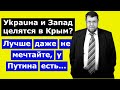 Украина и Запад целятся в Крым?

Лучше даже не мечтайте, у Путина есть...